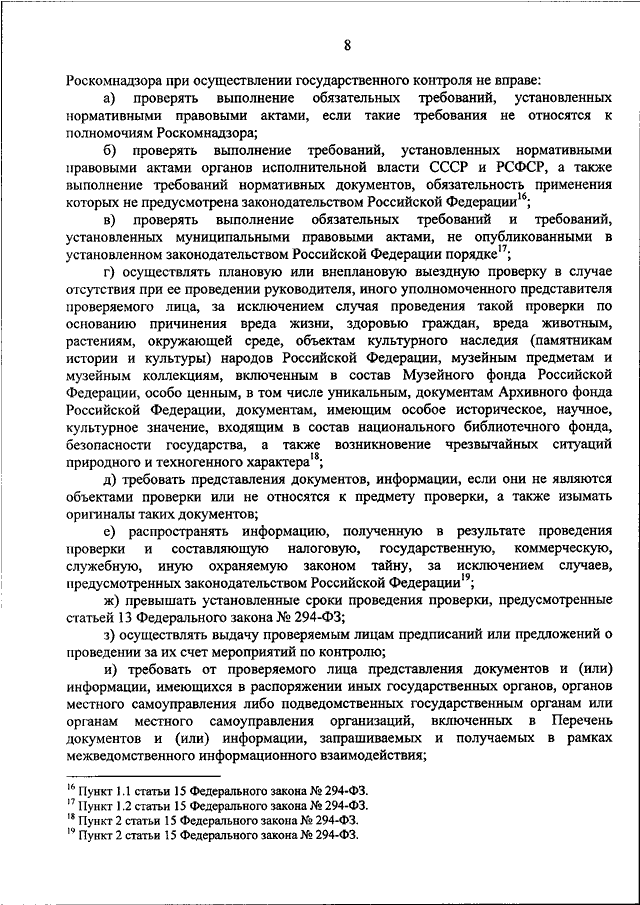 8

Роскомнадзора при осуществлении государственного контроля не вправе:

а) проверять выполнение обязательных требований, установленных нормативными правовыми актами, если такие требования не относятся к полномочиям Роскомнадзора;

б) проверять выполнение требований, установленных нормативными правовыми актами органов исполнительной власти СССР и РСФСР, а также выполнение требований нормативных документов, обязательность применения которых не предусмотрена законодательством Российской Федерации$^{16}$;

в) проверять выполнение обязательных требований и требований, установленных муниципальными правовыми актами, не опубликованными в установленном законодательством Российской Федерации порядке$^{17}$;

г) осуществлять плановую или внеплановую выездную проверку в случае отсутствия при ее проведении руководителя, иного уполномоченного представителя проверяемого лица, за исключением случая проведения такой проверки по основанию причинения вреда жизни, здоровью граждан, вреда животным, растениям, окружающей среде, объектам культурного наследия (памятникам истории и культуры) народов Российской Федерации, музейным предметам и музейным коллекциям, включенным в состав Музейного фонда Российской Федерации, особо ценным, в том числе уникальным, документам Архивного фонда Российской Федерации, документам, имеющим особое историческое, научное, культурное значение, входящим в состав национального библиотечного фонда, безопасности государства, а также возникновение чрезвычайных ситуаций природного и техногенного характера$^{18}$;

д) требовать представления документов, информации, если они не являются объектами проверки или не относятся к предмету проверки, а также изымать оригиналы таких документов;

е) распространять информацию, полученную в результате проведения проверки и составляющую налоговую, государственную, коммерческую, служебную, иную охраняемую законом тайну, за исключением случаев, предусмотренных законодательством Российской Федерации$^{19}$;

ж) превышать установленные сроки проведения проверки, предусмотренные статьей 13 Федерального закона № 294-ФЗ;

з) осуществлять выдачу проверяемым лицам предписаний или предложений о проведении за их счет мероприятий по контролю;

и) требовать от проверяемого лица представления документов и (или) информации, имеющихся в распоряжении иных государственных органов, органов местного самоуправления либо подведомственных государственным органам или органам местного самоуправления организаций, включенных в Перечень документов и (или) информации, запрашиваемых и получаемых в рамках межведомственного информационного взаимодействия;

$^{16}$ Пункт 1.1 статьи 15 Федерального закона № 294-ФЗ.
$^{17}$ Пункт 1.2 статьи 15 Федерального закона № 294-ФЗ.
$^{18}$ Пункт 2 статьи 15 Федерального закона № 294-ФЗ.
$^{19}$ Пункт 2 статьи 15 Федерального закона № 294-ФЗ.